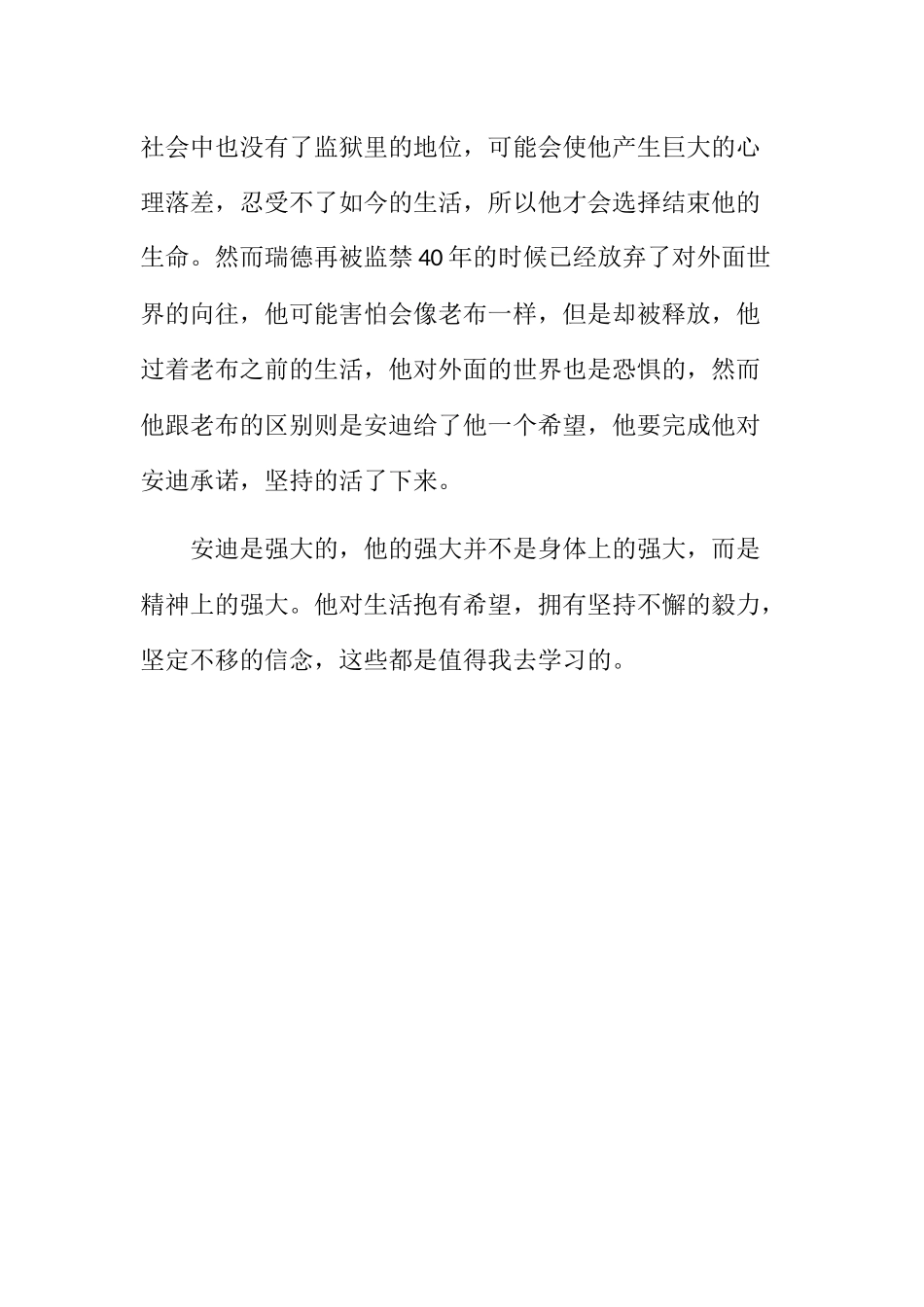 社会中也没有了监狱里的地位，可能会使他产生巨大的心理落差，忍受不了如今的生活，所以他才会选择结束他的生命。然而瑞德再被监禁40年的时候已经放弃了对外面世界的向往，他可能害怕会像老布一样，但是却被释放，他过着老布之前的生活，他对外面的世界也是恐惧的，然而他跟老布的区别则是安迪给了他一个希望，他要完成他对安迪承诺，坚持的活了下来。

安迪是强大的，他的强大并不是身体上的强大，而是精神上的强大。他对生活抱有希望，拥有坚持不懈的毅力，坚定不移的信念，这些都是值得我去学习的。